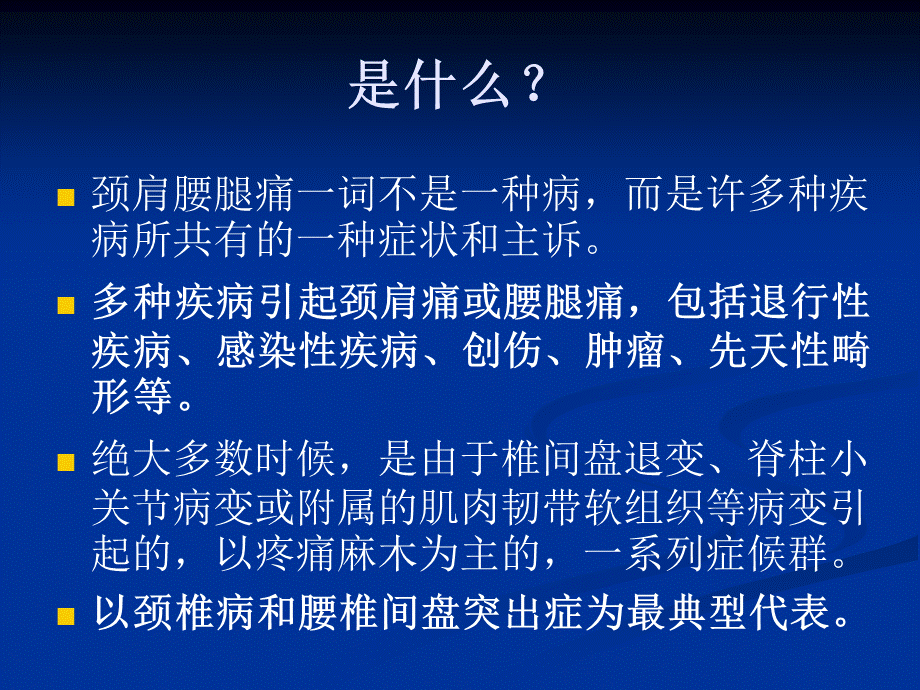 是什么？

颈肩腰腿痛一词不是一种病，而是许多种疾病所共有的一种症状和主诉。

多种疾病引起颈肩痛或腰腿痛，包括退行性疾病、感染性疾病、创伤、肿瘤、先天性畸形等。

绝大多数时候，是由于椎间盘退变、脊柱小关节病变或附属的肌肉韧带软组织等病变引起的，以疼痛麻木为主的，一系列症候群。

以颈椎病和腰椎间盘突出症为最典型代表。